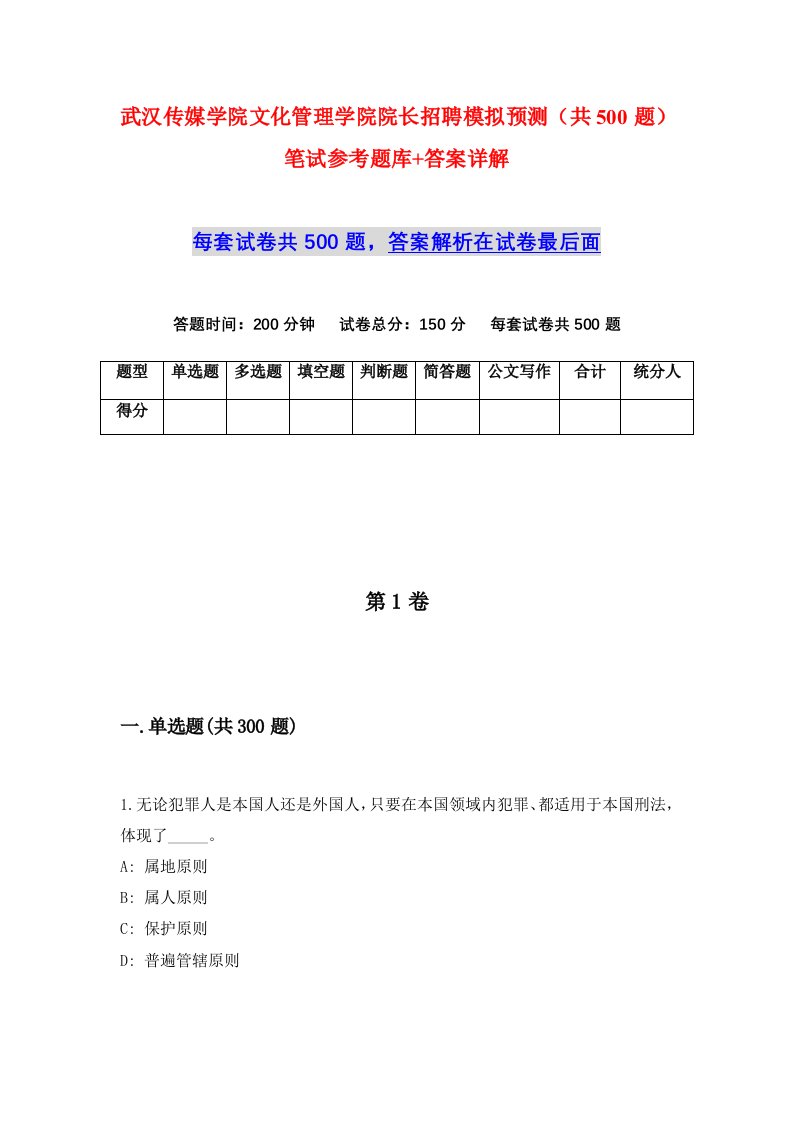 武汉传媒学院文化管理学院院长招聘模拟预测（共500题）笔试参考题库+答案详解

每套试卷共500题，答案解析在试卷最后面

答题时间：200分钟　试卷总分：150分　每套试卷共500题

| 题型 | 单选题 | 多选题 | 填空题 | 判断题 | 简答题 | 公文写作 | 合计 | 统分人 |
|---|---|---|---|---|---|---|---|---|
| 得分 | | | | | | | | |

第1卷

一.单选题(共300题)

1.无论犯罪人是本国人还是外国人，只要在本国领域内犯罪、都适用于本国刑法，体现了_____。
A: 属地原则
B: 属人原则
C: 保护原则
D: 普遍管辖原则